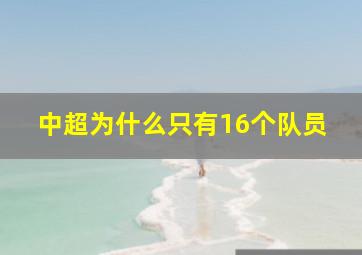 中超为什么只有16个队员